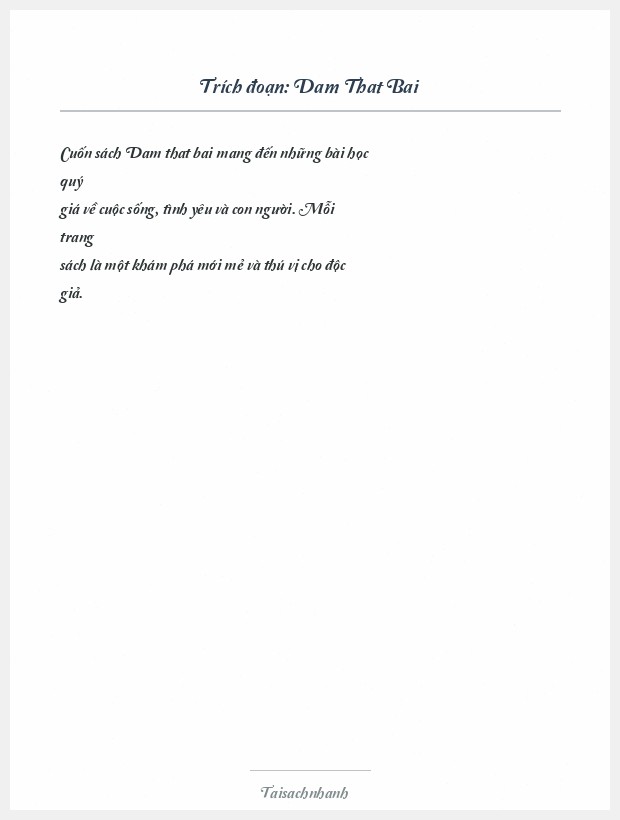 Trích đoạn: Dam That Bai

Cuốn sách Dam that bai mang đến những bài học quý giá về cuộc sống, tình yêu và con người. Mỗi trang sách là một khám phá mới mẻ và thú vị cho độc giả.

Taisachnhanh